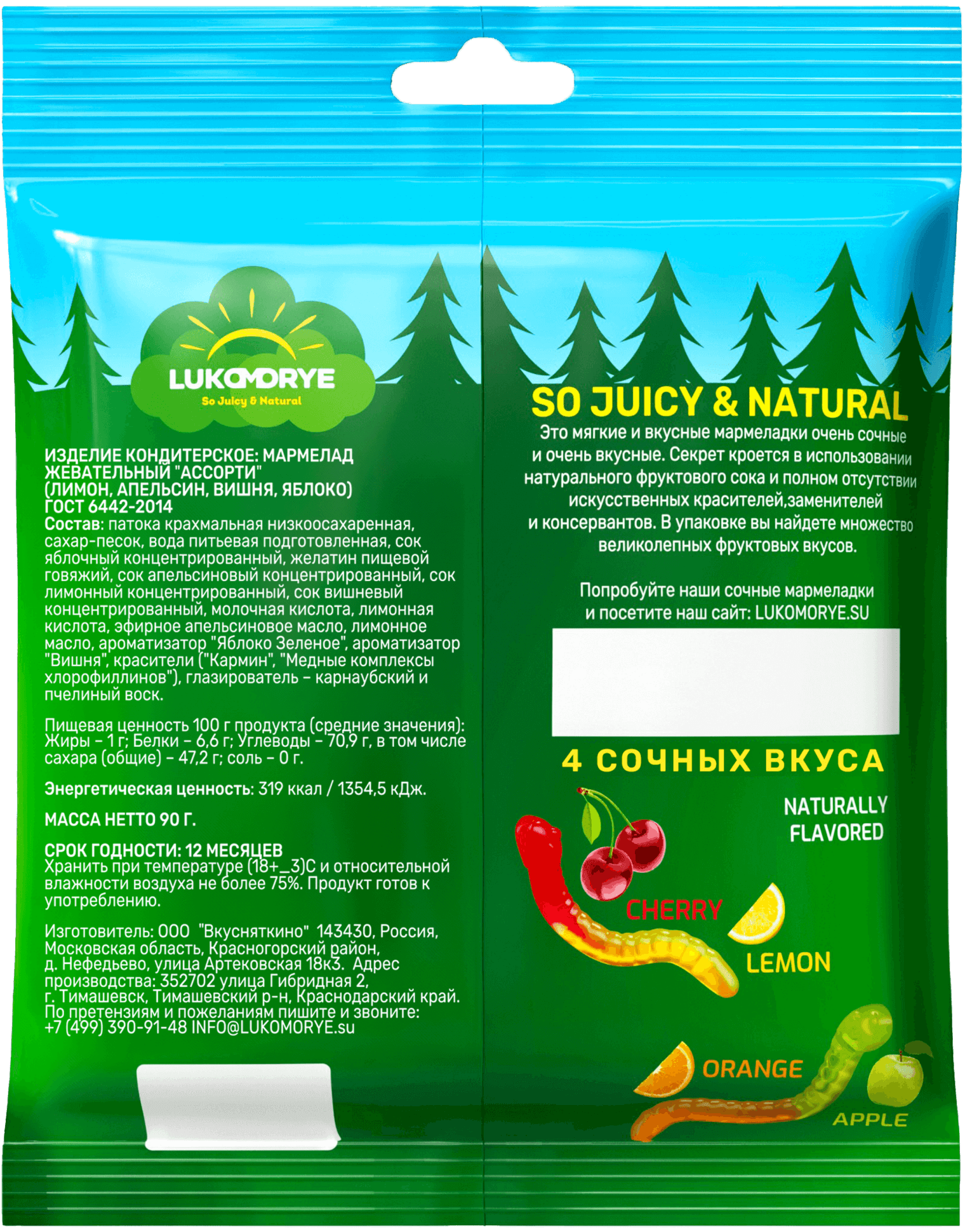 LUKOMORYE
So Juicy & Natural

ИЗДЕЛИЕ КОНДИТЕРСКОЕ: МАРМЕЛАД ЖЕВАТЕЛЬНЫЙ "АССОРТИ" (ЛИМОН, АПЕЛЬСИН, ВИШНЯ, ЯБЛОКО) ГОСТ 6442-2014
Состав: патока крахмальная низкоосахаренная, сахар-песок, вода питьевая подготовленная, сок яблочный концентрированный, желатин пищевой говяжий, сок апельсиновый концентрированный, сок лимонный концентрированный, сок вишневый концентрированный, молочная кислота, лимонная кислота, эфирное апельсиновое масло, лимонное масло, ароматизатор "Яблоко Зеленое", ароматизатор "Вишня", красители ("Кармин", "Медные комплексы хлорофиллинов"), глазирователь – карнаубский и пчелиный воск.

Пищевая ценность 100 г продукта (средние значения): Жиры – 1 г; Белки – 6,6 г; Углеводы – 70,9 г, в том числе сахара (общие) – 47,2 г; соль – 0 г.

Энергетическая ценность: 319 ккал / 1354,5 кДж.

МАССА НЕТТО 90 Г.

СРОК ГОДНОСТИ: 12 МЕСЯЦЕВ
Хранить при температуре (18+_3)С и относительной влажности воздуха не более 75%. Продукт готов к употреблению.

Изготовитель: ООО "Вкусняткино" 143430, Россия, Московская область, Красногорский район, д. Нефедьево, улица Артековская 18к3. Адрес производства: 352702 улица Гибридная 2, г. Тимашевск, Тимашевский р-н, Краснодарский край. По претензиям и пожеланиям пишите и звоните: +7 (499) 390-91-48 INFO@LUKOMORYE.su

SO JUICY & NATURAL
Это мягкие и вкусные мармеладки очень сочные и очень вкусные. Секрет кроется в использовании натурального фруктового сока и полном отсутствии искусственных красителей,заменителей и консервантов. В упаковке вы найдете множество великолепных фруктовых вкусов.

Попробуйте наши сочные мармеладки и посетите наш сайт: LUKOMORYE.SU

4 СОЧНЫХ ВКУСА

NATURALLY
FLAVORED

CHERRY

LEMON

ORANGE

APPLE